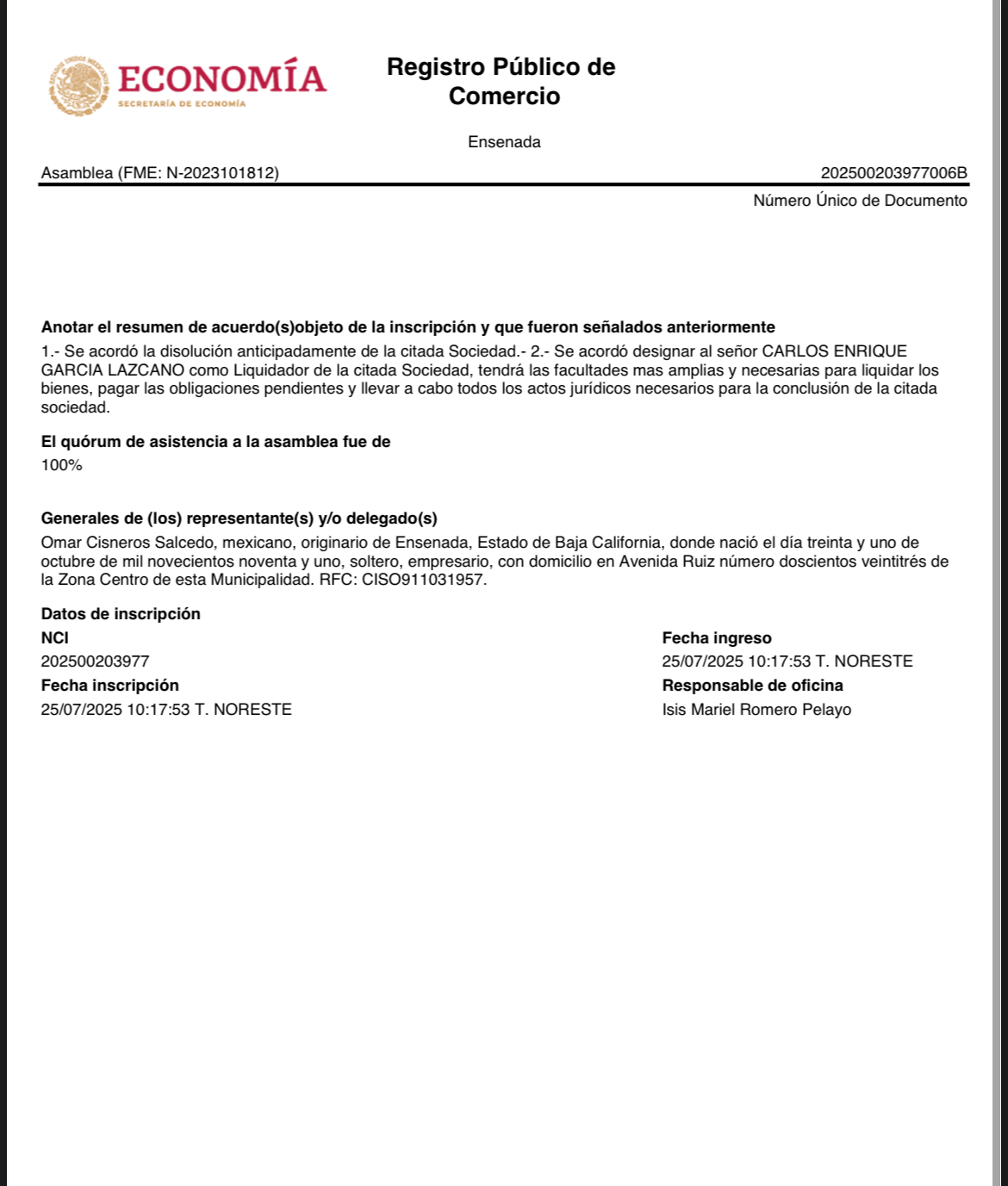 ESTADOS UNIDOS MEXICANOS
ECONOMÍA
SECRETARÍA DE ECONOMÍA

Registro Público de Comercio

Ensenada

Asamblea (FME: N-2023101812)

202500203977006B

Número Único de Documento

Anotar el resumen de acuerdo(s)objeto de la inscripción y que fueron señalados anteriormente
1.- Se acordó la disolución anticipadamente de la citada Sociedad.- 2.- Se acordó designar al señor CARLOS ENRIQUE GARCIA LAZCANO como Liquidador de la citada Sociedad, tendrá las facultades mas amplias y necesarias para liquidar los bienes, pagar las obligaciones pendientes y llevar a cabo todos los actos jurídicos necesarios para la conclusión de la citada sociedad.

El quórum de asistencia a la asamblea fue de
100%

Generales de (los) representante(s) y/o delegado(s)
Omar Cisneros Salcedo, mexicano, originario de Ensenada, Estado de Baja California, donde nació el día treinta y uno de octubre de mil novecientos noventa y uno, soltero, empresario, con domicilio en Avenida Ruiz número doscientos veintitrés de la Zona Centro de esta Municipalidad. RFC: CISO911031957.

Datos de inscripción

NCI
202500203977

Fecha inscripción
25/07/2025 10:17:53 T. NORESTE

Fecha ingreso
25/07/2025 10:17:53 T. NORESTE

Responsable de oficina
Isis Mariel Romero Pelayo